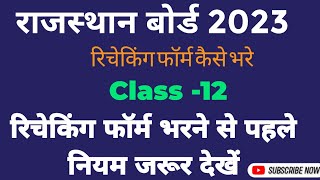 राजस्थान बोर्ड 2023

रिचेकिंग फॉर्म कैसे भरे

Class -12

रिचेकिंग फॉर्म भरने से पहले नियम जरूर देखें

SUBSCRIBE NOW